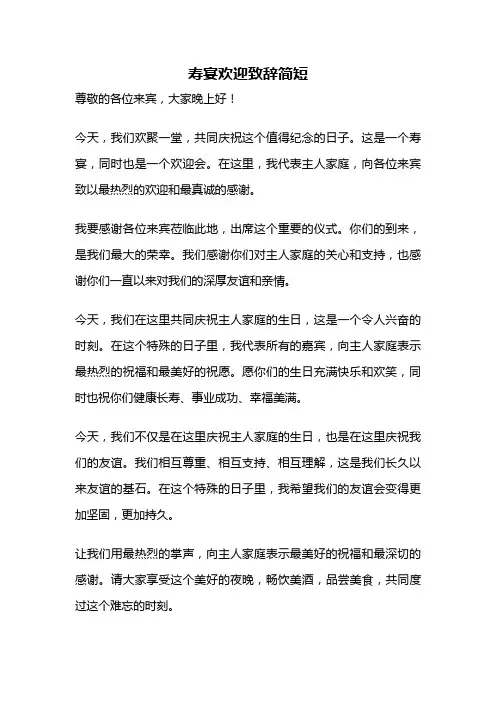 寿宴欢迎致辞简短

尊敬的各位来宾，大家晚上好！

今天，我们欢聚一堂，共同庆祝这个值得纪念的日子。这是一个寿宴，同时也是一个欢迎会。在这里，我代表主人家庭，向各位来宾致以最热烈的欢迎和最真诚的感谢。

我要感谢各位来宾莅临此地，出席这个重要的仪式。你们的到来，是我们最大的荣幸。我们感谢你们对主人家庭的关心和支持，也感谢你们一直以来对我们的深厚友谊和亲情。

今天，我们在这里共同庆祝主人家庭的生日，这是一个令人兴奋的时刻。在这个特殊的日子里，我代表所有的嘉宾，向主人家庭表示最热烈的祝福和最美好的祝愿。愿你们的生日充满快乐和欢笑，同时也祝你们健康长寿、事业成功、幸福美满。

今天，我们不仅是在这里庆祝主人家庭的生日，也是在这里庆祝我们的友谊。我们相互尊重、相互支持、相互理解，这是我们长久以来友谊的基石。在这个特殊的日子里，我希望我们的友谊会变得更加坚固，更加持久。

让我们用最热烈的掌声，向主人家庭表示最美好的祝福和最深切的感谢。请大家享受这个美好的夜晚，畅饮美酒，品尝美食，共同度过这个难忘的时刻。